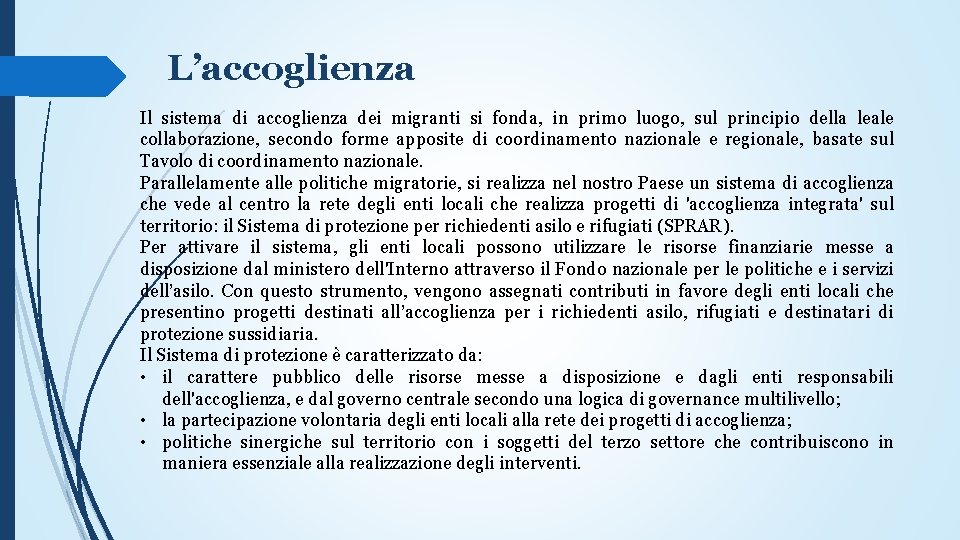 L’accoglienza

Il sistema di accoglienza dei migranti si fonda, in primo luogo, sul principio della leale collaborazione, secondo forme apposite di coordinamento nazionale e regionale, basate sul Tavolo di coordinamento nazionale.
Parallelamente alle politiche migratorie, si realizza nel nostro Paese un sistema di accoglienza che vede al centro la rete degli enti locali che realizza progetti di 'accoglienza integrata' sul territorio: il Sistema di protezione per richiedenti asilo e rifugiati (SPRAR).
Per attivare il sistema, gli enti locali possono utilizzare le risorse finanziarie messe a disposizione dal ministero dell'Interno attraverso il Fondo nazionale per le politiche e i servizi dell’asilo. Con questo strumento, vengono assegnati contributi in favore degli enti locali che presentino progetti destinati all’accoglienza per i richiedenti asilo, rifugiati e destinatari di protezione sussidiaria.
Il Sistema di protezione è caratterizzato da:
• il carattere pubblico delle risorse messe a disposizione e dagli enti responsabili dell'accoglienza, e dal governo centrale secondo una logica di governance multilivello;
• la partecipazione volontaria degli enti locali alla rete dei progetti di accoglienza;
• politiche sinergiche sul territorio con i soggetti del terzo settore che contribuiscono in maniera essenziale alla realizzazione degli interventi.